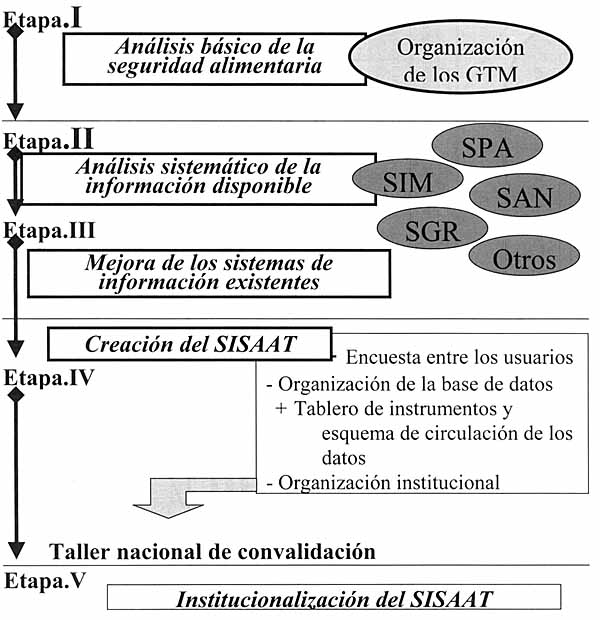 Etapa.I

Análisis básico de la seguridad alimentaria

Organización de los GTM

Etapa.II

Análisis sistemático de la información disponible

SPA

SIM

SAN

SGR

Otros

Etapa.III

Mejora de los sistemas de información existentes

Creación del SISAAT

- Encuesta entre los usuarios
- Organización de la base de datos
+ Tablero de instrumentos y esquema de circulación de los datos
- Organización institucional

Etapa.IV

Taller nacional de convalidación

Etapa.V

Institucionalización del SISAAT